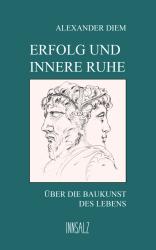 ALEXANDER DIEM

ERFOLG UND INNERE RUHE

ÜBER DIE BAUKUNST DES LEBENS

INNSALZ